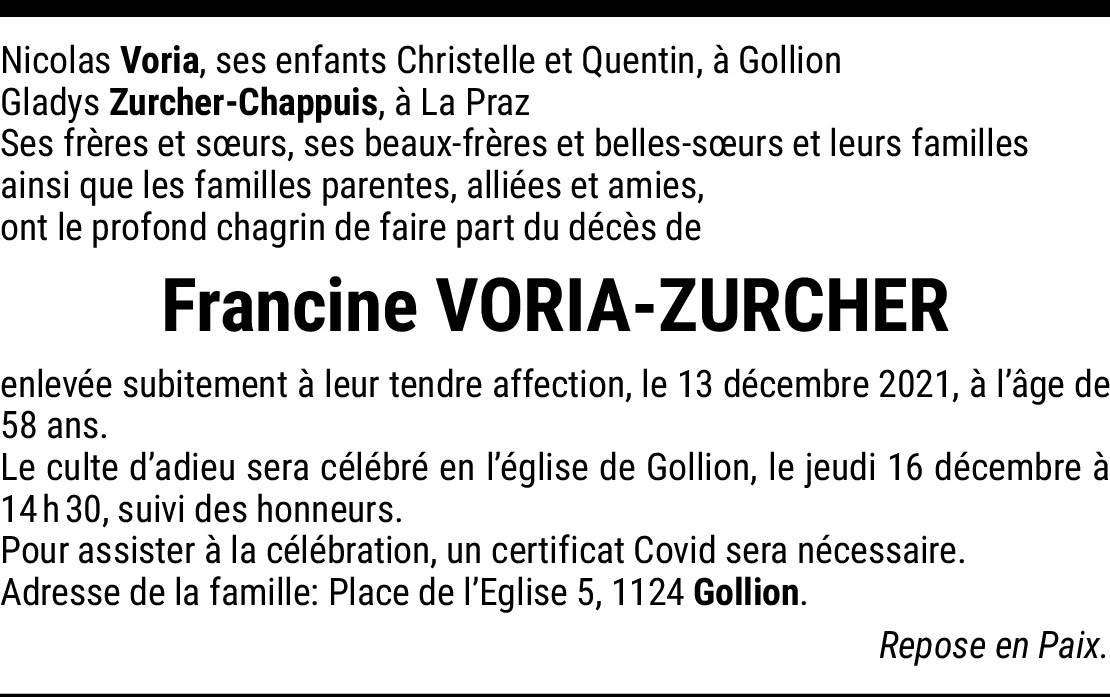 Nicolas Voria, ses enfants Christelle et Quentin, à Gollion
Gladys Zurcher-Chappuis, à La Praz
Ses frères et sœurs, ses beaux-frères et belles-sœurs et leurs familles
ainsi que les familles parentes, alliées et amies,
ont le profond chagrin de faire part du décès de

Francine VORIA-ZURCHER

enlevée subitement à leur tendre affection, le 13 décembre 2021, à l'âge de 58 ans.

Le culte d'adieu sera célébré en l'église de Gollion, le jeudi 16 décembre à 14 h 30, suivi des honneurs.

Pour assister à la célébration, un certificat Covid sera nécessaire.

Adresse de la famille: Place de l'Eglise 5, 1124 Gollion.

Repose en Paix.